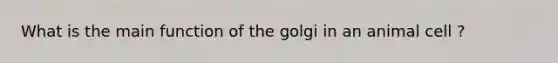 What is the main function of the golgi in an animal cell ?